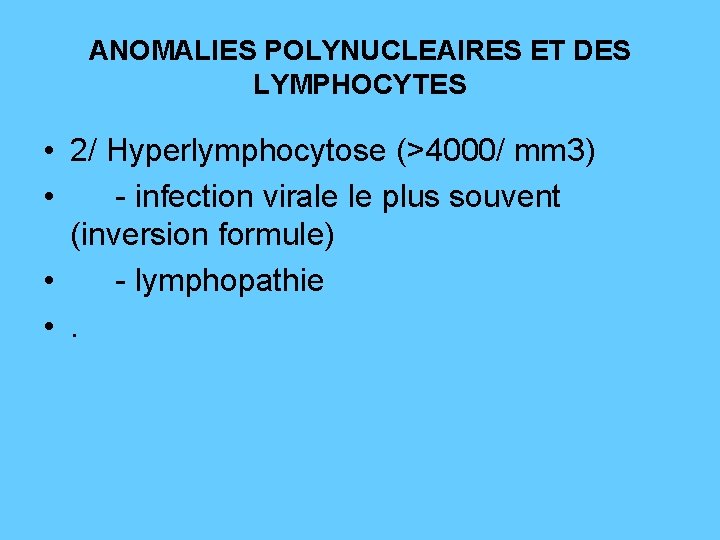 ANOMALIES POLYNUCLEAIRES ET DES LYMPHOCYTES

• 2/ Hyperlymphocytose (>4000/ mm3)
• - infection virale le plus souvent (inversion formule)
• - lymphopathie
• .